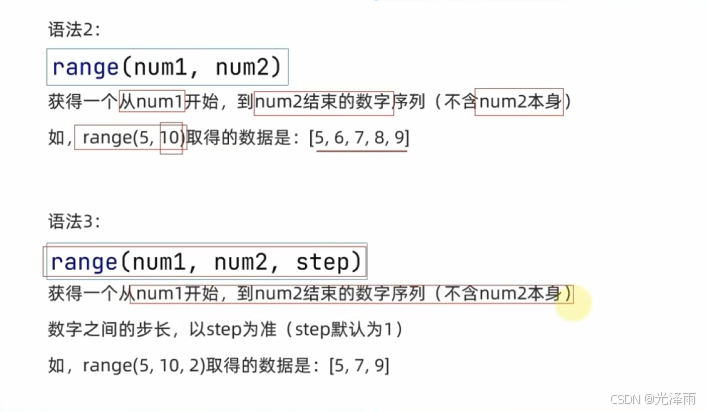 语法2:

range(num1, num2)

获得一个从num1开始，到num2结束的数字序列（不含num2本身）

如，range(5, 10)取得的数据是：[5, 6, 7, 8, 9]

语法3:

range(num1, num2, step)

获得一个从num1开始，到num2结束的数字序列（不含num2本身）

数字之间的步长，以step为准（step默认为1）

如，range(5, 10, 2)取得的数据是：[5, 7, 9]

CSDN @光泽雨